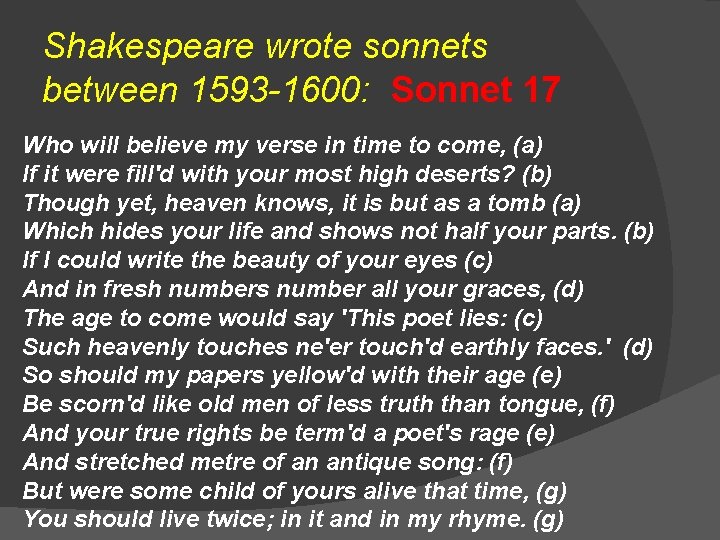 Shakespeare wrote sonnets between 1593-1600: Sonnet 17

Who will believe my verse in time to come, (a)
If it were fill'd with your most high deserts? (b)
Though yet, heaven knows, it is but as a tomb (a)
Which hides your life and shows not half your parts. (b)
If I could write the beauty of your eyes (c)
And in fresh numbers number all your graces, (d)
The age to come would say 'This poet lies: (c)
Such heavenly touches ne'er touch'd earthly faces.' (d)
So should my papers yellow'd with their age (e)
Be scorn'd like old men of less truth than tongue, (f)
And your true rights be term'd a poet's rage (e)
And stretched metre of an antique song: (f)
But were some child of yours alive that time, (g)
You should live twice; in it and in my rhyme. (g)